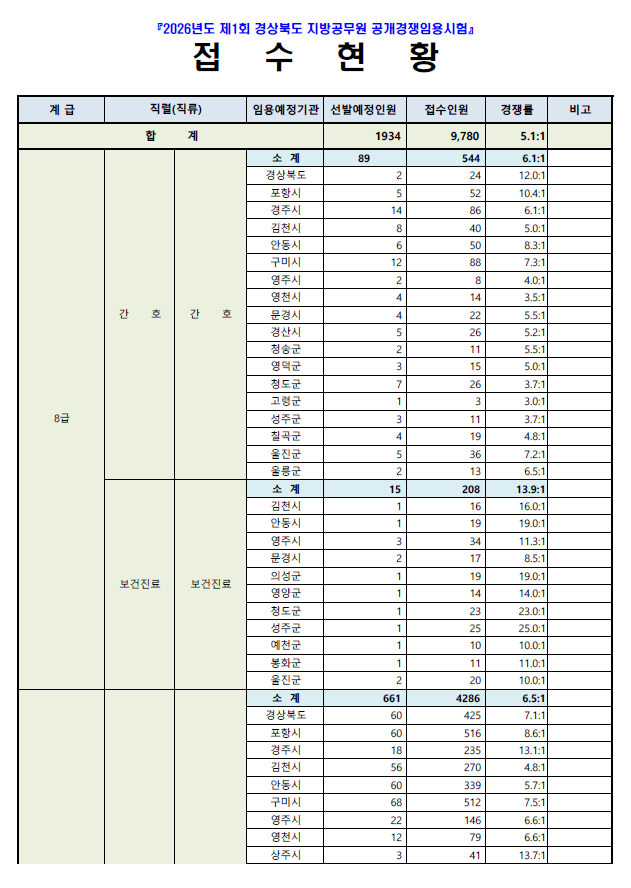 『2026년도 제1회 경상북도 지방공무원 공개경쟁임용시험』

접 수 현 황

| 계 급 | 직렬(직류) | | 임용예정기관 | 선발예정인원 | 접수인원 | 경쟁률 | 비고 |
|---|---|---|---|---|---|---|---|
| 합 계 | | | | 1934 | 9,780 | 5.1:1 | |
| 8급 | 간 호 | 간 호 | 소 계 | 89 | 544 | 6.1:1 | |
| | | | 경상북도 | 2 | 24 | 12.0:1 | |
| | | | 포항시 | 5 | 52 | 10.4:1 | |
| | | | 경주시 | 14 | 86 | 6.1:1 | |
| | | | 김천시 | 8 | 40 | 5.0:1 | |
| | | | 안동시 | 6 | 50 | 8.3:1 | |
| | | | 구미시 | 12 | 88 | 7.3:1 | |
| | | | 영주시 | 2 | 8 | 4.0:1 | |
| | | | 영천시 | 4 | 14 | 3.5:1 | |
| | | | 문경시 | 4 | 22 | 5.5:1 | |
| | | | 경산시 | 5 | 26 | 5.2:1 | |
| | | | 청송군 | 2 | 11 | 5.5:1 | |
| | | | 영덕군 | 3 | 15 | 5.0:1 | |
| | | | 청도군 | 7 | 26 | 3.7:1 | |
| | | | 고령군 | 1 | 3 | 3.0:1 | |
| | | | 성주군 | 3 | 11 | 3.7:1 | |
| | | | 칠곡군 | 4 | 19 | 4.8:1 | |
| | | | 울진군 | 5 | 36 | 7.2:1 | |
| | | | 울릉군 | 2 | 13 | 6.5:1 | |
| | 보건진료 | 보건진료 | 소 계 | 15 | 208 | 13.9:1 | |
| | | | 김천시 | 1 | 16 | 16.0:1 | |
| | | | 안동시 | 1 | 19 | 19.0:1 | |
| | | | 영주시 | 3 | 34 | 11.3:1 | |
| | | | 문경시 | 2 | 17 | 8.5:1 | |
| | | | 의성군 | 1 | 19 | 19.0:1 | |
| | | | 영양군 | 1 | 14 | 14.0:1 | |
| | | | 청도군 | 1 | 23 | 23.0:1 | |
| | | | 성주군 | 1 | 25 | 25.0:1 | |
| | | | 예천군 | 1 | 10 | 10.0:1 | |
| | | | 봉화군 | 1 | 11 | 11.0:1 | |
| | | | 울진군 | 2 | 20 | 10.0:1 | |
| | | | 소 계 | 661 | 4286 | 6.5:1 | |
| | | | 경상북도 | 60 | 425 | 7.1:1 | |
| | | | 포항시 | 60 | 516 | 8.6:1 | |
| | | | 경주시 | 18 | 235 | 13.1:1 | |
| | | | 김천시 | 56 | 270 | 4.8:1 | |
| | | | 안동시 | 60 | 339 | 5.7:1 | |
| | | | 구미시 | 68 | 512 | 7.5:1 | |
| | | | 영주시 | 22 | 146 | 6.6:1 | |
| | | | 영천시 | 12 | 79 | 6.6:1 | |
| | | | 상주시 | 3 | 41 | 13.7:1 | |